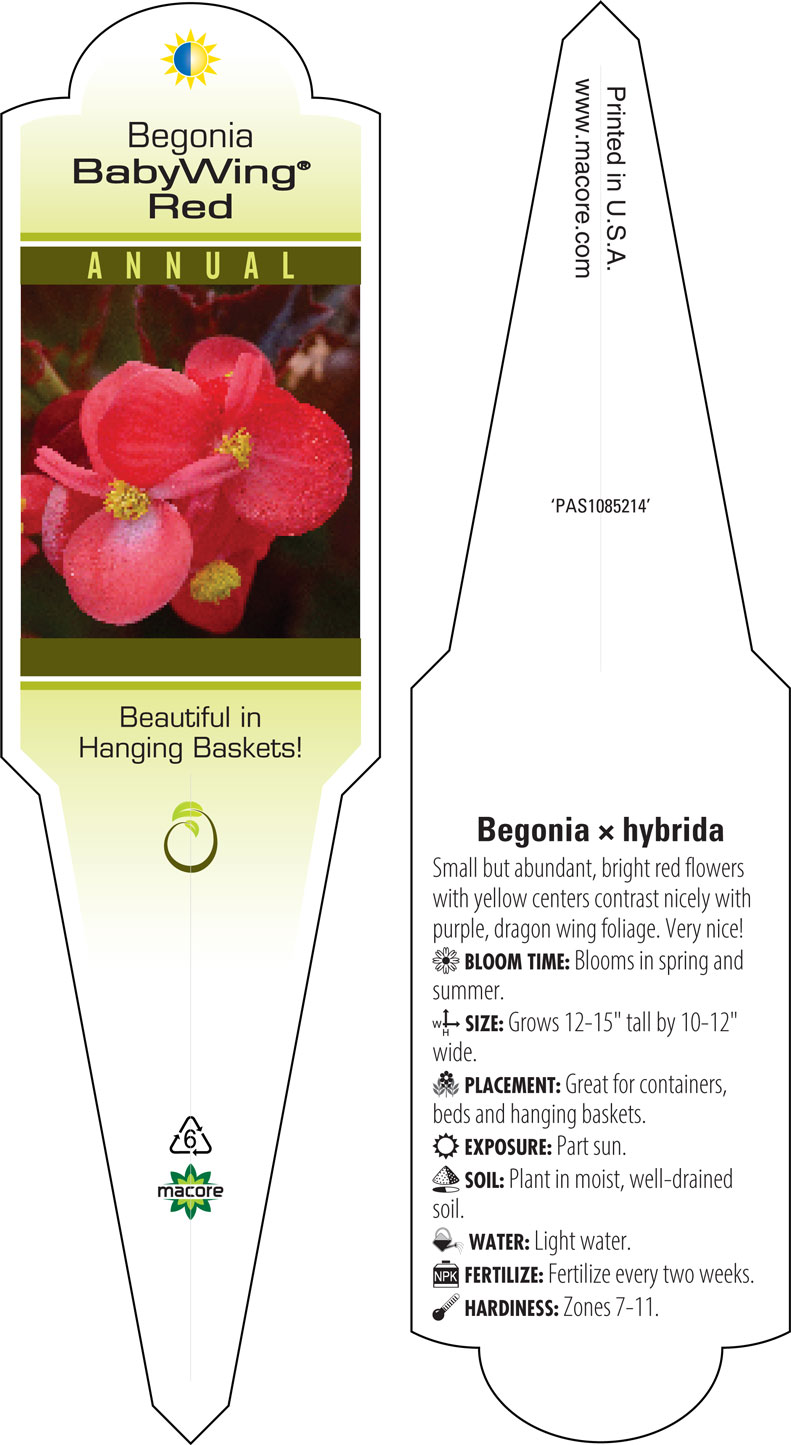 Begonia
BabyWing®
Red

ANNUAL

Beautiful in Hanging Baskets!

6

macore

Printed in U.S.A.
www.macore.com

'PAS1085214'

Begonia × hybrida

Small but abundant, bright red flowers with yellow centers contrast nicely with purple, dragon wing foliage. Very nice!

BLOOM TIME: Blooms in spring and summer.

W H SIZE: Grows 12-15" tall by 10-12" wide.

PLACEMENT: Great for containers, beds and hanging baskets.

EXPOSURE: Part sun.

SOIL: Plant in moist, well-drained soil.

WATER: Light water.

NPK FERTILIZE: Fertilize every two weeks.

HARDINESS: Zones 7-11.